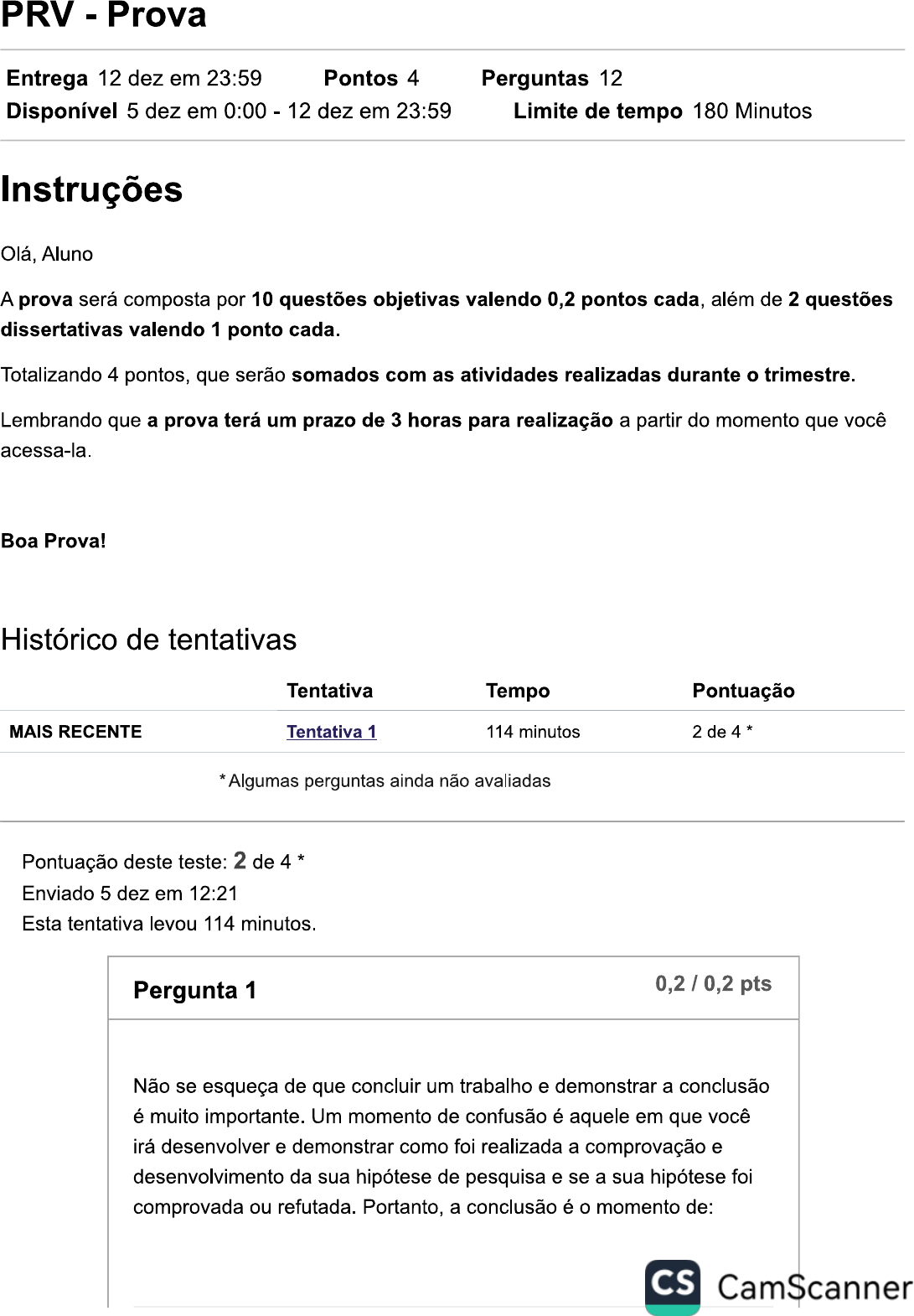 PRV - Prova

Entrega 12 dez em 23:59 Pontos 4 Perguntas 12
Disponível 5 dez em 0:00 - 12 dez em 23:59 Limite de tempo 180 Minutos

Instruções

Olá, Aluno

A prova será composta por 10 questões objetivas valendo 0,2 pontos cada, além de 2 questões dissertativas valendo 1 ponto cada.

Totalizando 4 pontos, que serão somados com as atividades realizadas durante o trimestre.

Lembrando que a prova terá um prazo de 3 horas para realização a partir do momento que você acessa-la.

Boa Prova!

Histórico de tentativas

| | Tentativa | Tempo | Pontuação |
|---|---|---|---|
| MAIS RECENTE | Tentativa 1 | 114 minutos | 2 de 4 * |

* Algumas perguntas ainda não avaliadas

Pontuação deste teste: 2 de 4 *
Enviado 5 dez em 12:21
Esta tentativa levou 114 minutos.

Pergunta 1 0,2 / 0,2 pts

Não se esqueça de que concluir um trabalho e demonstrar a conclusão é muito importante. Um momento de confusão é aquele em que você irá desenvolver e demonstrar como foi realizada a comprovação e desenvolvimento da sua hipótese de pesquisa e se a sua hipótese foi comprovada ou refutada. Portanto, a conclusão é o momento de:

CS CamScanner